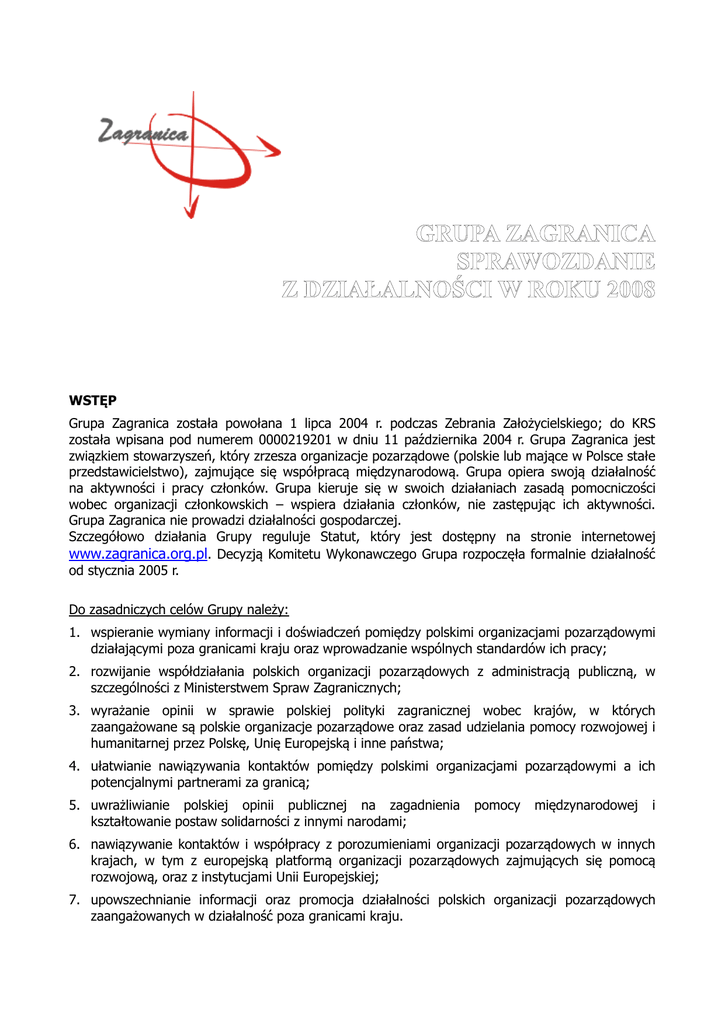 Zagranica

GRUPA ZAGRANICA
SPRAWOZDANIE
Z DZIAŁALNOŚCI W ROKU 2008

WSTĘP
Grupa Zagranica została powołana 1 lipca 2004 r. podczas Zebrania Założycielskiego; do KRS została wpisana pod numerem 0000219201 w dniu 11 października 2004 r. Grupa Zagranica jest związkiem stowarzyszeń, który zrzesza organizacje pozarządowe (polskie lub mające w Polsce stałe przedstawicielstwo), zajmujące się współpracą międzynarodową. Grupa opiera swoją działalność na aktywności i pracy członków. Grupa kieruje się w swoich działaniach zasadą pomocniczości wobec organizacji członkowskich – wspiera działania członków, nie zastępując ich aktywności. Grupa Zagranica nie prowadzi działalności gospodarczej.
Szczegółowo działania Grupy reguluje Statut, który jest dostępny na stronie internetowej www.zagranica.org.pl. Decyzją Komitetu Wykonawczego Grupa rozpoczęła formalnie działalność od stycznia 2005 r.

Do zasadniczych celów Grupy należy:
1. wspieranie wymiany informacji i doświadczeń pomiędzy polskimi organizacjami pozarządowymi działającymi poza granicami kraju oraz wprowadzanie wspólnych standardów ich pracy;
2. rozwijanie współdziałania polskich organizacji pozarządowych z administracją publiczną, w szczególności z Ministerstwem Spraw Zagranicznych;
3. wyrażanie opinii w sprawie polskiej polityki zagranicznej wobec krajów, w których zaangażowane są polskie organizacje pozarządowe oraz zasad udzielania pomocy rozwojowej i humanitarnej przez Polskę, Unię Europejską i inne państwa;
4. ułatwianie nawiązywania kontaktów pomiędzy polskimi organizacjami pozarządowymi a ich potencjalnymi partnerami za granicą;
5. uwrażliwianie polskiej opinii publicznej na zagadnienia pomocy międzynarodowej i kształtowanie postaw solidarności z innymi narodami;
6. nawiązywanie kontaktów i współpracy z porozumieniami organizacji pozarządowych w innych krajach, w tym z europejską platformą organizacji pozarządowych zajmujących się pomocą rozwojową, oraz z instytucjami Unii Europejskiej;
7. upowszechnianie informacji oraz promocja działalności polskich organizacji pozarządowych zaangażowanych w działalność poza granicami kraju.